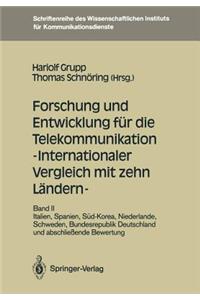 Schriftenreihe des Wissenschaftlichen Instituts für Kommunikationsdienste

Harlolf Grupp
Thomas Schnöring (Hrsg.)

Forschung und Entwicklung für die Telekommunikation -Internationaler Vergleich mit zehn Ländern-

Band II
Italien, Spanien, Süd-Korea, Niederlande, Schweden, Bundesrepublik Deutschland und abschließende Bewertung

Springer-Verlag